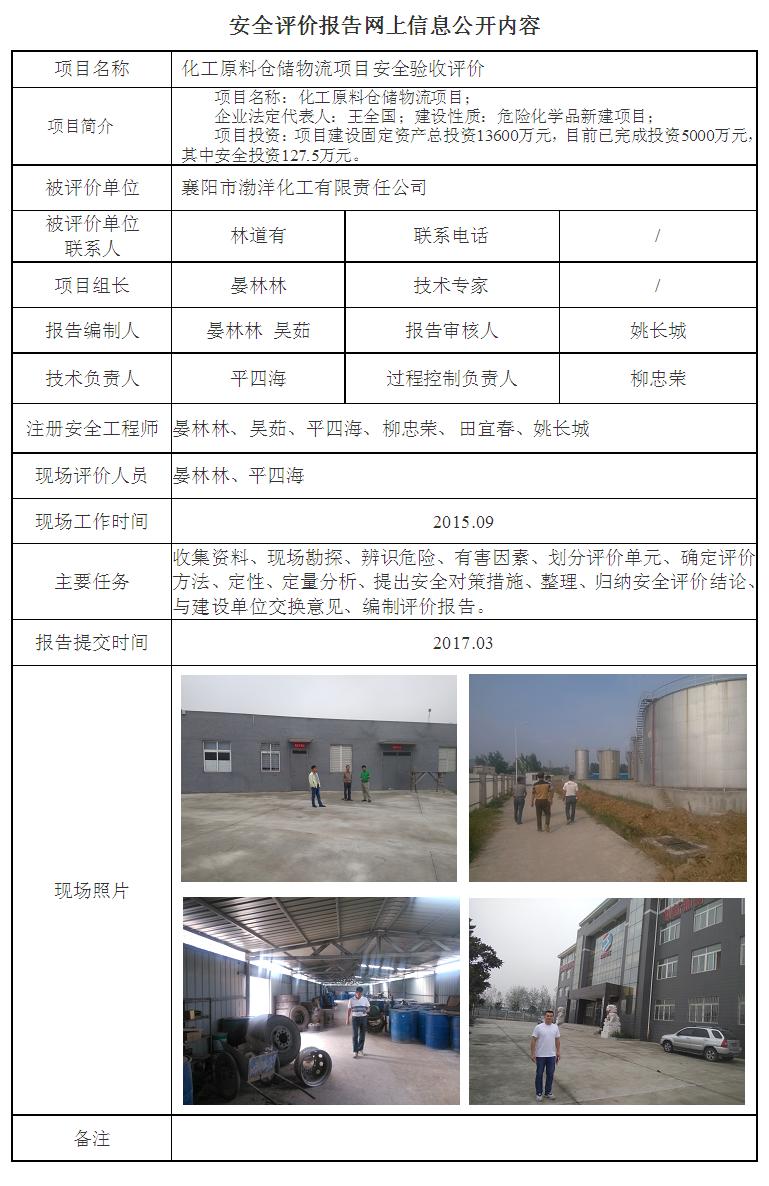 安全评价报告网上信息公开内容

| 项目名称 | 化工原料仓储物流项目安全验收评价 | | |
|---|---|---|---|
| 项目简介 | 项目名称：化工原料仓储物流项目；<br>企业法定代表人：王全国；建设性质：危险化学品新建项目；<br>项目投资：项目建设固定资产总投资13600万元，目前已完成投资5000万元，其中安全投资127.5万元。 | | |
| 被评价单位 | 襄阳市渤洋化工有限责任公司 | | |
| 被评价单位联系人 | 林道有 | 联系电话 | / |
| 项目组长 | 晏林林 | 技术专家 | / |
| 报告编制人 | 晏林林 吴茹 | 报告审核人 | 姚长城 |
| 技术负责人 | 平四海 | 过程控制负责人 | 柳忠荣 |
| 注册安全工程师 | 晏林林、吴茹、平四海、柳忠荣、田宜春、姚长城 | | |
| 现场评价人员 | 晏林林、平四海 | | |
| 现场工作时间 | 2015.09 | | |
| 主要任务 | 收集资料、现场勘探、辨识危险、有害因素、划分评价单元、确定评价方法、定性、定量分析、提出安全对策措施、整理、归纳安全评价结论、与建设单位交换意见、编制评价报告。 | | |
| 报告提交时间 | 2017.03 | | |
| 现场照片 | | | |
| 备注 | | | |